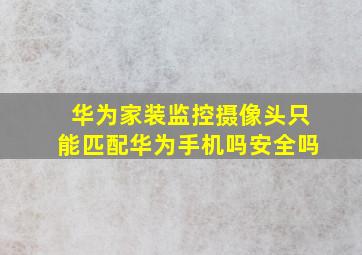 华为家装监控摄像头只能匹配华为手机吗安全吗